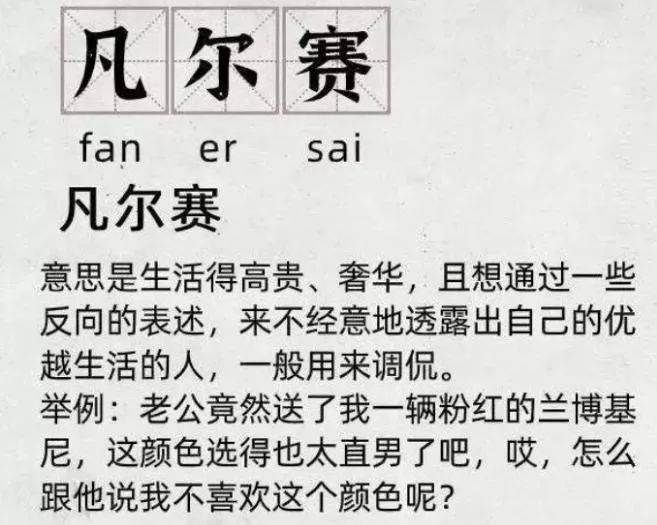 凡尔赛

fan er sai

凡尔赛

意思是生活得高贵、奢华，且想通过一些反向的表述，来不经意地透露出自己的优越生活的人，一般用来调侃。
举例：老公竟然送了我一辆粉红的兰博基尼，这颜色选得也太直男了吧，哎，怎么跟他说我不喜欢这个颜色呢？